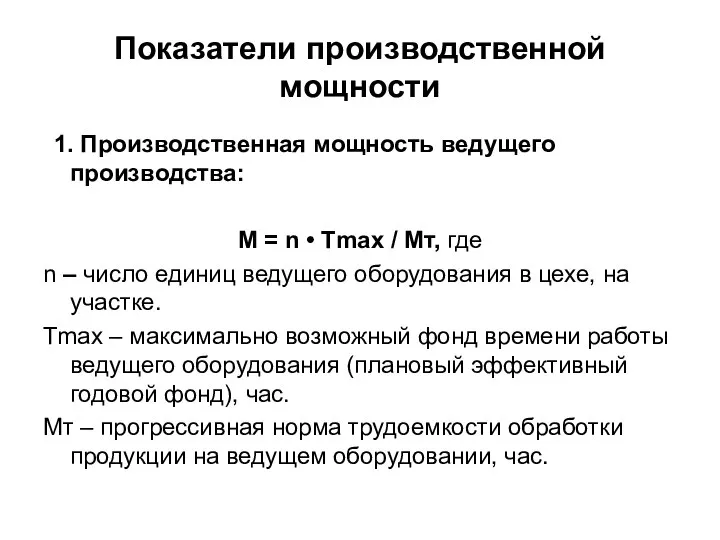 Показатели производственной мощности

1. Производственная мощность ведущего производства:

M = n • Tmax / Мт, где

n – число единиц ведущего оборудования в цехе, на участке.

Tmax – максимально возможный фонд времени работы ведущего оборудования (плановый эффективный годовой фонд), час.

Мт – прогрессивная норма трудоемкости обработки продукции на ведущем оборудовании, час.